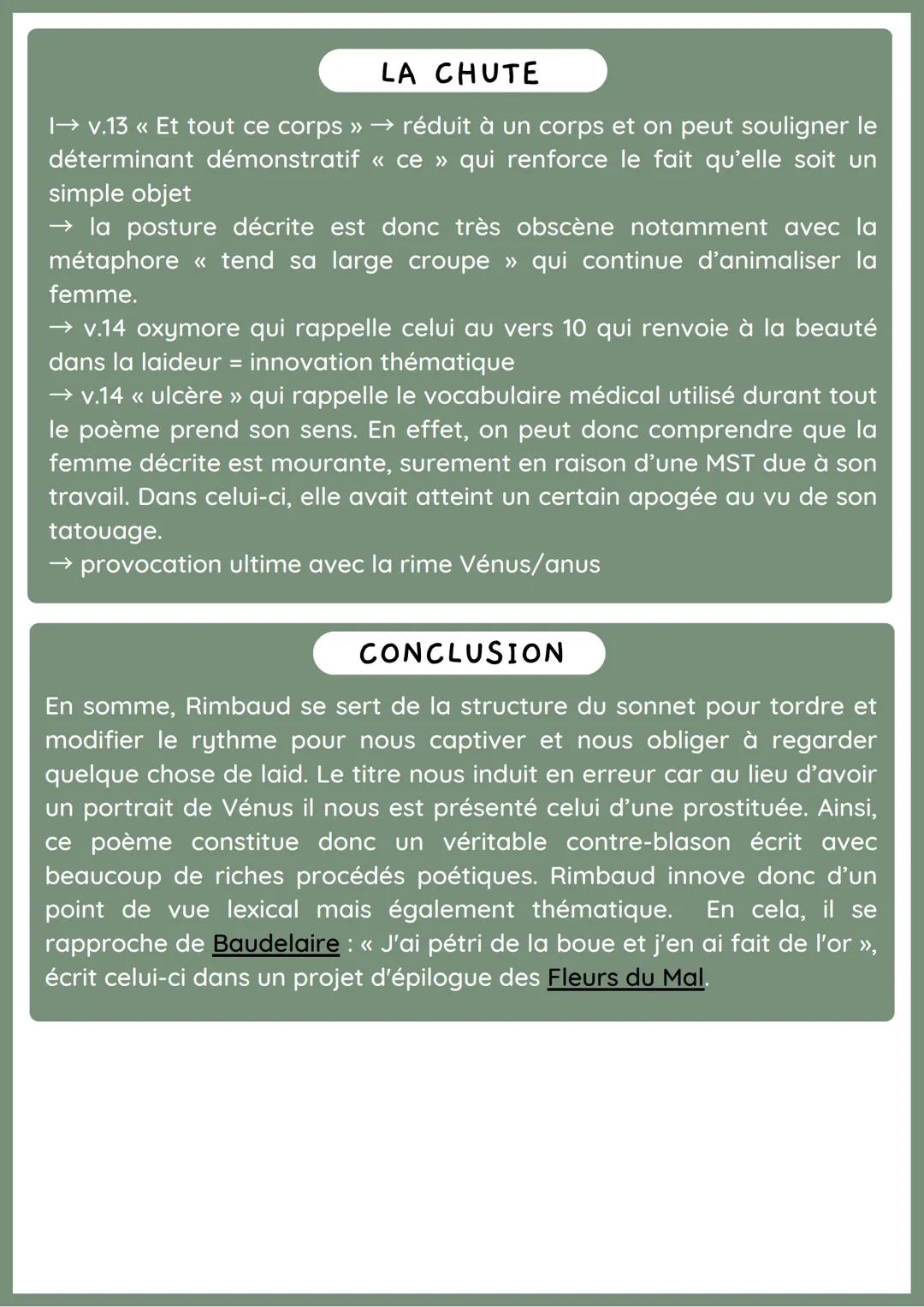 LA CHUTE

I→ v.13 « Et tout ce corps » → réduit à un corps et on peut souligner le déterminant démonstratif « ce » qui renforce le fait qu'elle soit un simple objet
→ la posture décrite est donc très obscène notamment avec la métaphore « tend sa large croupe » qui continue d'animaliser la femme.
→ v.14 oxymore qui rappelle celui au vers 10 qui renvoie à la beauté dans la laideur = innovation thématique
→ v.14 « ulcère » qui rappelle le vocabulaire médical utilisé durant tout le poème prend son sens. En effet, on peut donc comprendre que la femme décrite est mourante, surement en raison d'une MST due à son travail. Dans celui-ci, elle avait atteint un certain apogée au vu de son tatouage.
→ provocation ultime avec la rime Vénus/anus

CONCLUSION

En somme, Rimbaud se sert de la structure du sonnet pour tordre et modifier le rythme pour nous captiver et nous obliger à regarder quelque chose de laid. Le titre nous induit en erreur car au lieu d'avoir un portrait de Vénus il nous est présenté celui d'une prostituée. Ainsi, ce poème constitue donc un véritable contre-blason écrit avec beaucoup de riches procédés poétiques. Rimbaud innove donc d'un point de vue lexical mais également thématique. En cela, il se rapproche de Baudelaire : « J'ai pétri de la boue et j'en ai fait de l'or », écrit celui-ci dans un projet d'épilogue des Fleurs du Mal.